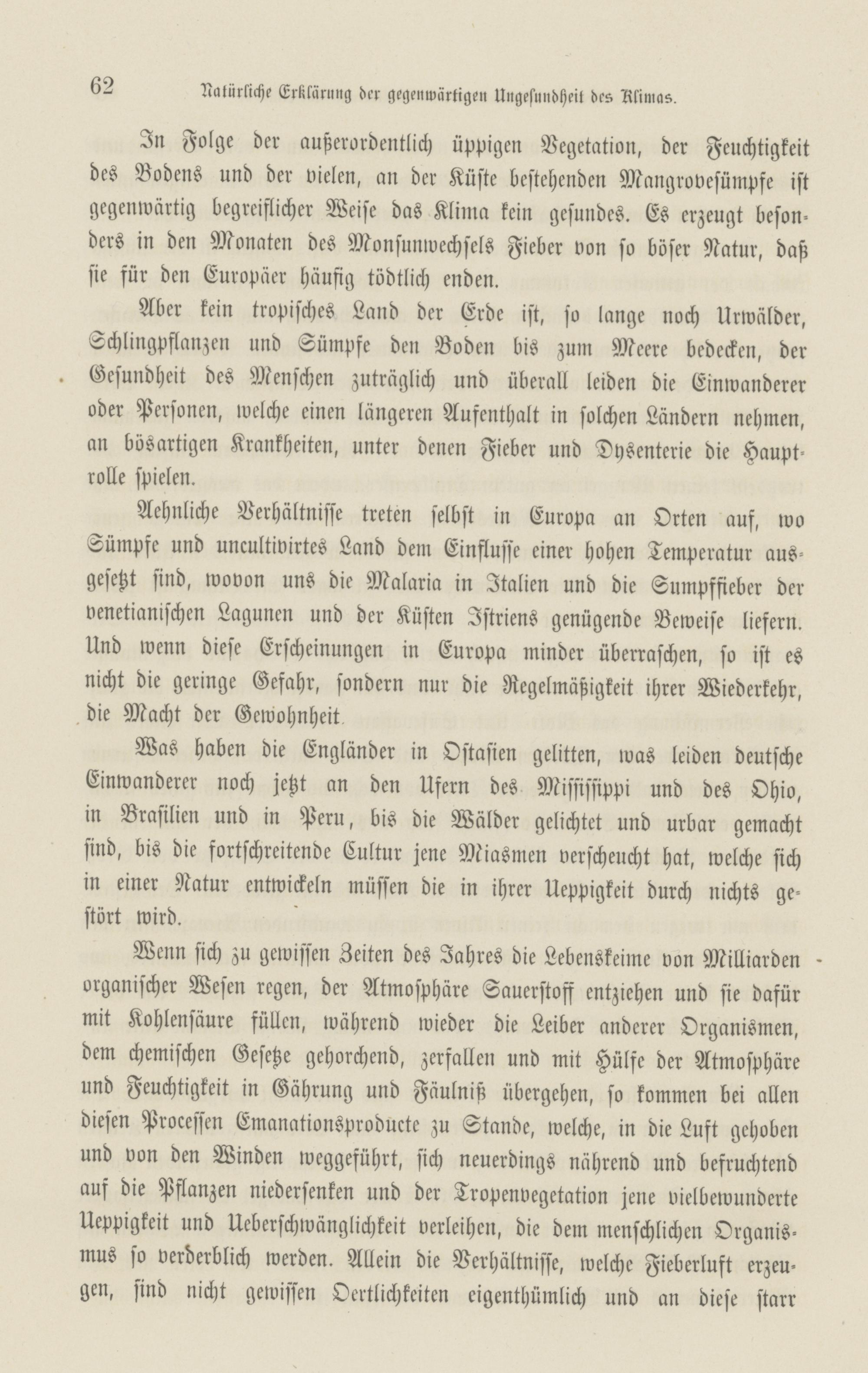 62 Natürliche Erklärung der gegenwärtigen Ungesundheit des Klimas.

In Folge der außerordentlich üppigen Vegetation, der Feuchtigkeit des Bodens und der vielen, an der Küste bestehenden Mangrovesümpfe ist gegenwärtig begreiflicher Weise das Klima kein gesundes. Es erzeugt besonders in den Monaten des Monsunwechsels Fieber von so böser Natur, daß sie für den Europäer häufig tödtlich enden.

Aber kein tropisches Land der Erde ist, so lange noch Urwälder, Schlingpflanzen und Sümpfe den Boden bis zum Meere bedecken, der Gesundheit des Menschen zuträglich und überall leiden die Einwanderer oder Personen, welche einen längeren Aufenthalt in solchen Ländern nehmen, an bösartigen Krankheiten, unter denen Fieber und Dysenterie die Hauptrolle spielen.

Aehnliche Verhältnisse treten selbst in Europa an Orten auf, wo Sümpfe und uncultivirtes Land dem Einflusse einer hohen Temperatur ausgesetzt sind, wovon uns die Malaria in Italien und die Sumpffieber der venetianischen Lagunen und der Küsten Istriens genügende Beweise liefern. Und wenn diese Erscheinungen in Europa minder überraschen, so ist es nicht die geringe Gefahr, sondern nur die Regelmäßigkeit ihrer Wiederkehr, die Macht der Gewohnheit.

Was haben die Engländer in Ostasien gelitten, was leiden deutsche Einwanderer noch jetzt an den Ufern des Mississippi und des Ohio, in Brasilien und in Peru, bis die Wälder gelichtet und urbar gemacht sind, bis die fortschreitende Cultur jene Miasmen verscheucht hat, welche sich in einer Natur entwickeln müssen die in ihrer Ueppigkeit durch nichts gestört wird.

Wenn sich zu gewissen Zeiten des Jahres die Lebenskeime von Milliarden organischer Wesen regen, der Atmosphäre Sauerstoff entziehen und sie dafür mit Kohlensäure füllen, während wieder die Leiber anderer Organismen, dem chemischen Gesetze gehorchend, zerfallen und mit Hülfe der Atmosphäre und Feuchtigkeit in Gährung und Fäulniß übergehen, so kommen bei allen diesen Processen Emanationsproducte zu Stande, welche, in die Luft gehoben und von den Winden weggeführt, sich neuerdings nährend und befruchtend auf die Pflanzen niedersenken und der Tropenvegetation jene vielbewunderte Ueppigkeit und Ueberschwänglichkeit verleihen, die dem menschlichen Organismus so verderblich werden. Allein die Verhältnisse, welche Fieberluft erzeugen, sind nicht gewissen Oertlichkeiten eigenthümlich und an diese starr